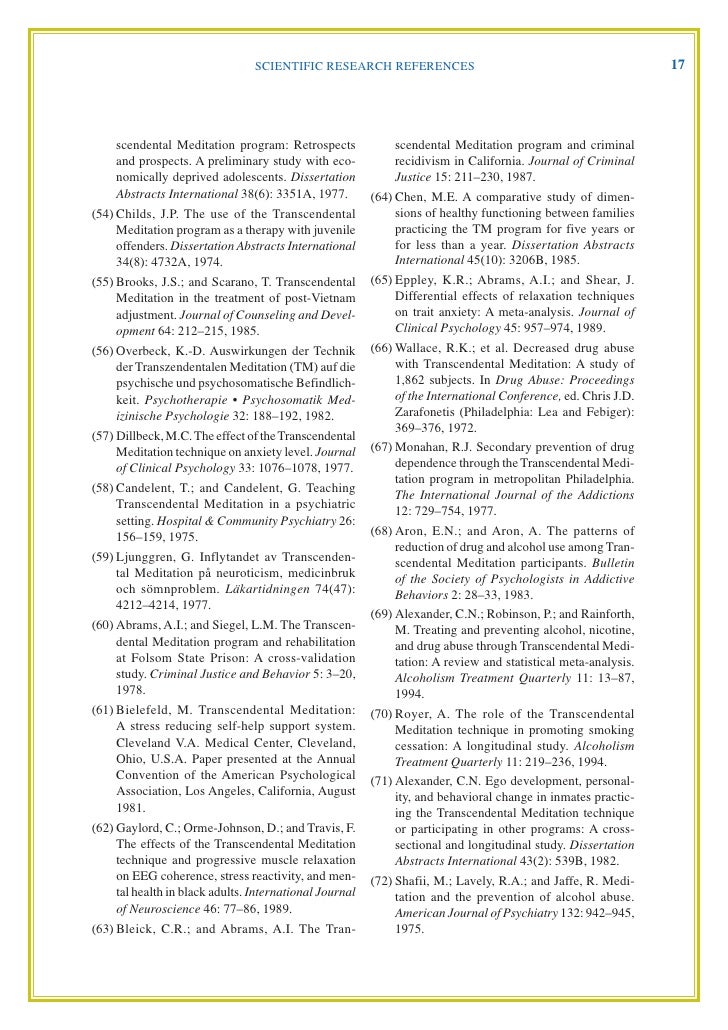 SCIENTIFIC RESEARCH REFERENCES 17

scendental Meditation program: Retrospects and prospects. A preliminary study with economically deprived adolescents. Dissertation Abstracts International 38(6): 3351A, 1977.

(54) Childs, J.P. The use of the Transcendental Meditation program as a therapy with juvenile offenders. Dissertation Abstracts International 34(8): 4732A, 1974.

(55) Brooks, J.S.; and Scarano, T. Transcendental Meditation in the treatment of post-Vietnam adjustment. Journal of Counseling and Development 64: 212–215, 1985.

(56) Overbeck, K.-D. Auswirkungen der Technik der Transzendentalen Meditation (TM) auf die psychische und psychosomatische Befindlichkeit. Psychotherapie • Psychosomatik Medizinische Psychologie 32: 188–192, 1982.

(57) Dillbeck, M.C. The effect of the Transcendental Meditation technique on anxiety level. Journal of Clinical Psychology 33: 1076–1078, 1977.

(58) Candelent, T.; and Candelent, G. Teaching Transcendental Meditation in a psychiatric setting. Hospital & Community Psychiatry 26: 156–159, 1975.

(59) Ljunggren, G. Inflytandet av Transcendental Meditation på neuroticism, medicinbruk och sömnproblem. Läkartidningen 74(47): 4212–4214, 1977.

(60) Abrams, A.I.; and Siegel, L.M. The Transcendental Meditation program and rehabilitation at Folsom State Prison: A cross-validation study. Criminal Justice and Behavior 5: 3–20, 1978.

(61) Bielefeld, M. Transcendental Meditation: A stress reducing self-help support system. Cleveland V.A. Medical Center, Cleveland, Ohio, U.S.A. Paper presented at the Annual Convention of the American Psychological Association, Los Angeles, California, August 1981.

(62) Gaylord, C.; Orme-Johnson, D.; and Travis, F. The effects of the Transcendental Meditation technique and progressive muscle relaxation on EEG coherence, stress reactivity, and mental health in black adults. International Journal of Neuroscience 46: 77–86, 1989.

(63) Bleick, C.R.; and Abrams, A.I. The Transcendental Meditation program and criminal recidivism in California. Journal of Criminal Justice 15: 211–230, 1987.

(64) Chen, M.E. A comparative study of dimensions of healthy functioning between families practicing the TM program for five years or for less than a year. Dissertation Abstracts International 45(10): 3206B, 1985.

(65) Eppley, K.R.; Abrams, A.I.; and Shear, J. Differential effects of relaxation techniques on trait anxiety: A meta-analysis. Journal of Clinical Psychology 45: 957–974, 1989.

(66) Wallace, R.K.; et al. Decreased drug abuse with Transcendental Meditation: A study of 1,862 subjects. In Drug Abuse: Proceedings of the International Conference, ed. Chris J.D. Zarafonetis (Philadelphia: Lea and Febiger): 369–376, 1972.

(67) Monahan, R.J. Secondary prevention of drug dependence through the Transcendental Meditation program in metropolitan Philadelphia. The International Journal of the Addictions 12: 729–754, 1977.

(68) Aron, E.N.; and Aron, A. The patterns of reduction of drug and alcohol use among Transcendental Meditation participants. Bulletin of the Society of Psychologists in Addictive Behaviors 2: 28–33, 1983.

(69) Alexander, C.N.; Robinson, P.; and Rainforth, M. Treating and preventing alcohol, nicotine, and drug abuse through Transcendental Meditation: A review and statistical meta-analysis. Alcoholism Treatment Quarterly 11: 13–87, 1994.

(70) Royer, A. The role of the Transcendental Meditation technique in promoting smoking cessation: A longitudinal study. Alcoholism Treatment Quarterly 11: 219–236, 1994.

(71) Alexander, C.N. Ego development, personality, and behavioral change in inmates practicing the Transcendental Meditation technique or participating in other programs: A cross-sectional and longitudinal study. Dissertation Abstracts International 43(2): 539B, 1982.

(72) Shafii, M.; Lavely, R.A.; and Jaffe, R. Meditation and the prevention of alcohol abuse. American Journal of Psychiatry 132: 942–945, 1975.